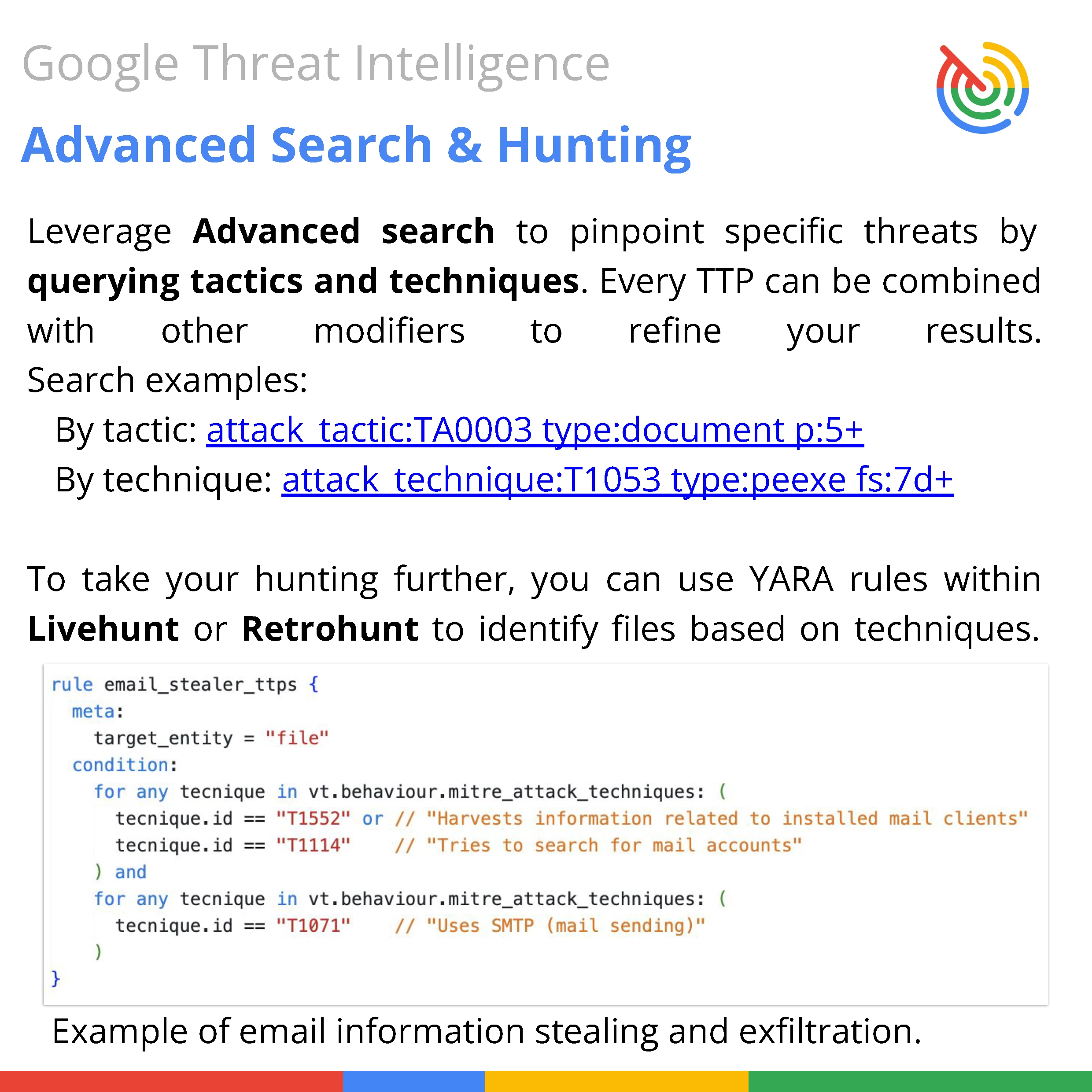 Google Threat Intelligence

Advanced Search & Hunting

Leverage Advanced search to pinpoint specific threats by querying tactics and techniques. Every TTP can be combined with other modifiers to refine your results. Search examples:

By tactic: attack_tactic:TA0003 type:document p:5+
By technique: attack_technique:T1053 type:peexe fs:7d+

To take your hunting further, you can use YARA rules within Livehunt or Retrohunt to identify files based on techniques.

rule email_stealer_ttps {
  meta:
    target_entity = "file"
  condition:
    for any tecnique in vt.behaviour.mitre_attack_techniques: (
      tecnique.id == "T1552" or // "Harvests information related to installed mail clients"
      tecnique.id == "T1114"    // "Tries to search for mail accounts"
    ) and
    for any tecnique in vt.behaviour.mitre_attack_techniques: (
      tecnique.id == "T1071"    // "Uses SMTP (mail sending)"
    )
}

Example of email information stealing and exfiltration.